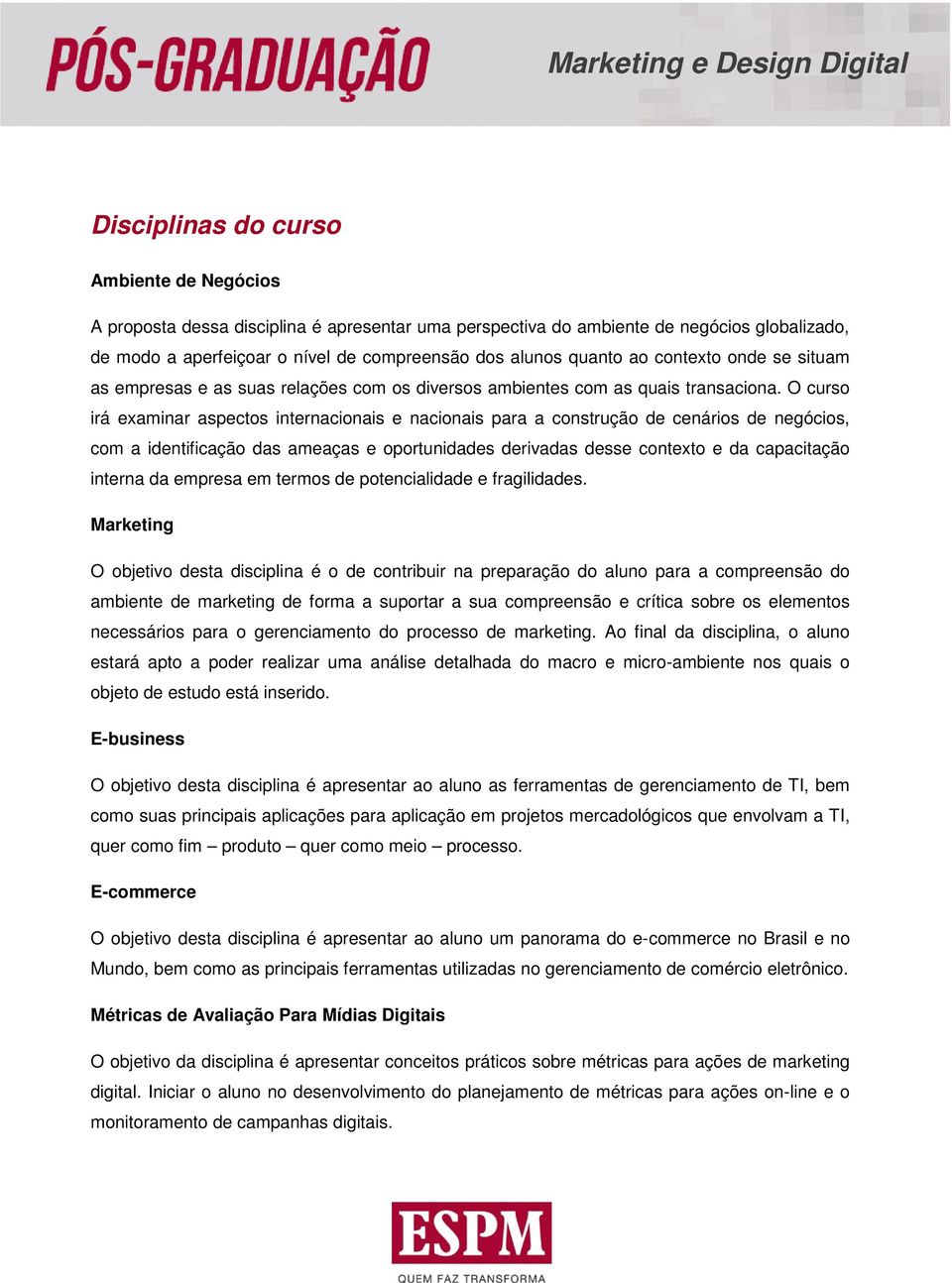 PÓS-GRADUAÇÃO

Marketing e Design Digital

Disciplinas do curso

Ambiente de Negócios

A proposta dessa disciplina é apresentar uma perspectiva do ambiente de negócios globalizado, de modo a aperfeiçoar o nível de compreensão dos alunos quanto ao contexto onde se situam as empresas e as suas relações com os diversos ambientes com as quais transaciona. O curso irá examinar aspectos internacionais e nacionais para a construção de cenários de negócios, com a identificação das ameaças e oportunidades derivadas desse contexto e da capacitação interna da empresa em termos de potencialidade e fragilidades.

Marketing

O objetivo desta disciplina é o de contribuir na preparação do aluno para a compreensão do ambiente de marketing de forma a suportar a sua compreensão e crítica sobre os elementos necessários para o gerenciamento do processo de marketing. Ao final da disciplina, o aluno estará apto a poder realizar uma análise detalhada do macro e micro-ambiente nos quais o objeto de estudo está inserido.

E-business

O objetivo desta disciplina é apresentar ao aluno as ferramentas de gerenciamento de TI, bem como suas principais aplicações para aplicação em projetos mercadológicos que envolvam a TI, quer como fim – produto – quer como meio – processo.

E-commerce

O objetivo desta disciplina é apresentar ao aluno um panorama do e-commerce no Brasil e no Mundo, bem como as principais ferramentas utilizadas no gerenciamento de comércio eletrônico.

Métricas de Avaliação Para Mídias Digitais

O objetivo da disciplina é apresentar conceitos práticos sobre métricas para ações de marketing digital. Iniciar o aluno no desenvolvimento do planejamento de métricas para ações on-line e o monitoramento de campanhas digitais.

ESPM
QUEM FAZ TRANSFORMA